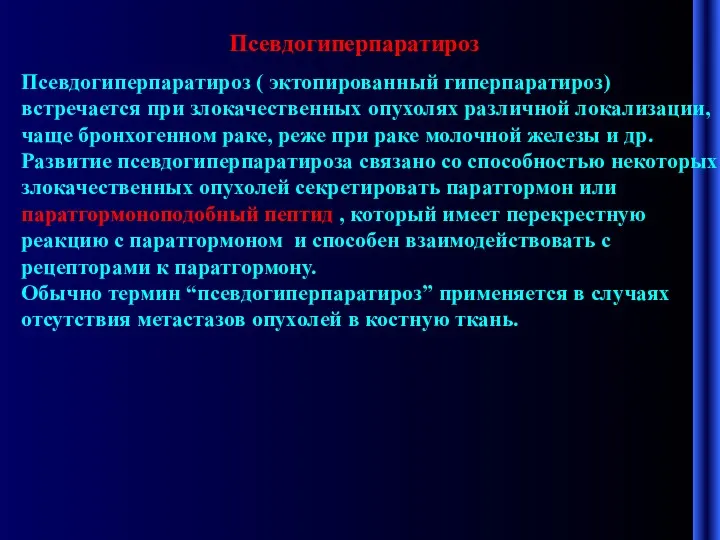 Псевдогиперпаратироз

Псевдогиперпаратироз ( эктопированный гиперпаратироз) встречается при злокачественных опухолях различной локализации, чаще бронхогенном раке, реже при раке молочной железы и др. Развитие псевдогиперпаратироза связано со способностью некоторых злокачественных опухолей секретировать паратгормон или паратгормоноподобный пептид , который имеет перекрестную реакцию с паратгормоном и способен взаимодействовать с рецепторами к паратгормону.
Обычно термин “псевдогиперпаратироз” применяется в случаях отсутствия метастазов опухолей в костную ткань.